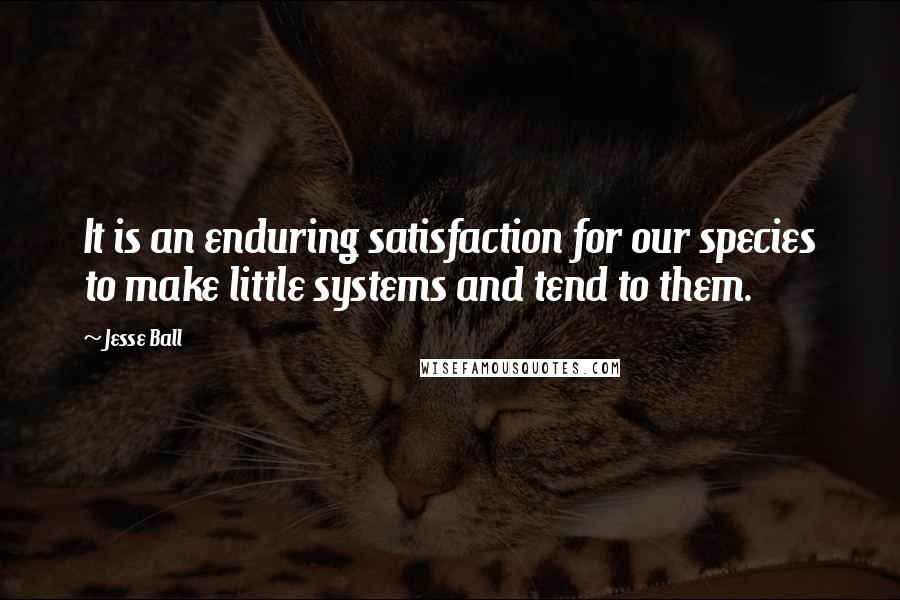 It is an enduring satisfaction for our species to make little systems and tend to them.

~Jesse Ball

WISEFAMOUSQUOTES.COM